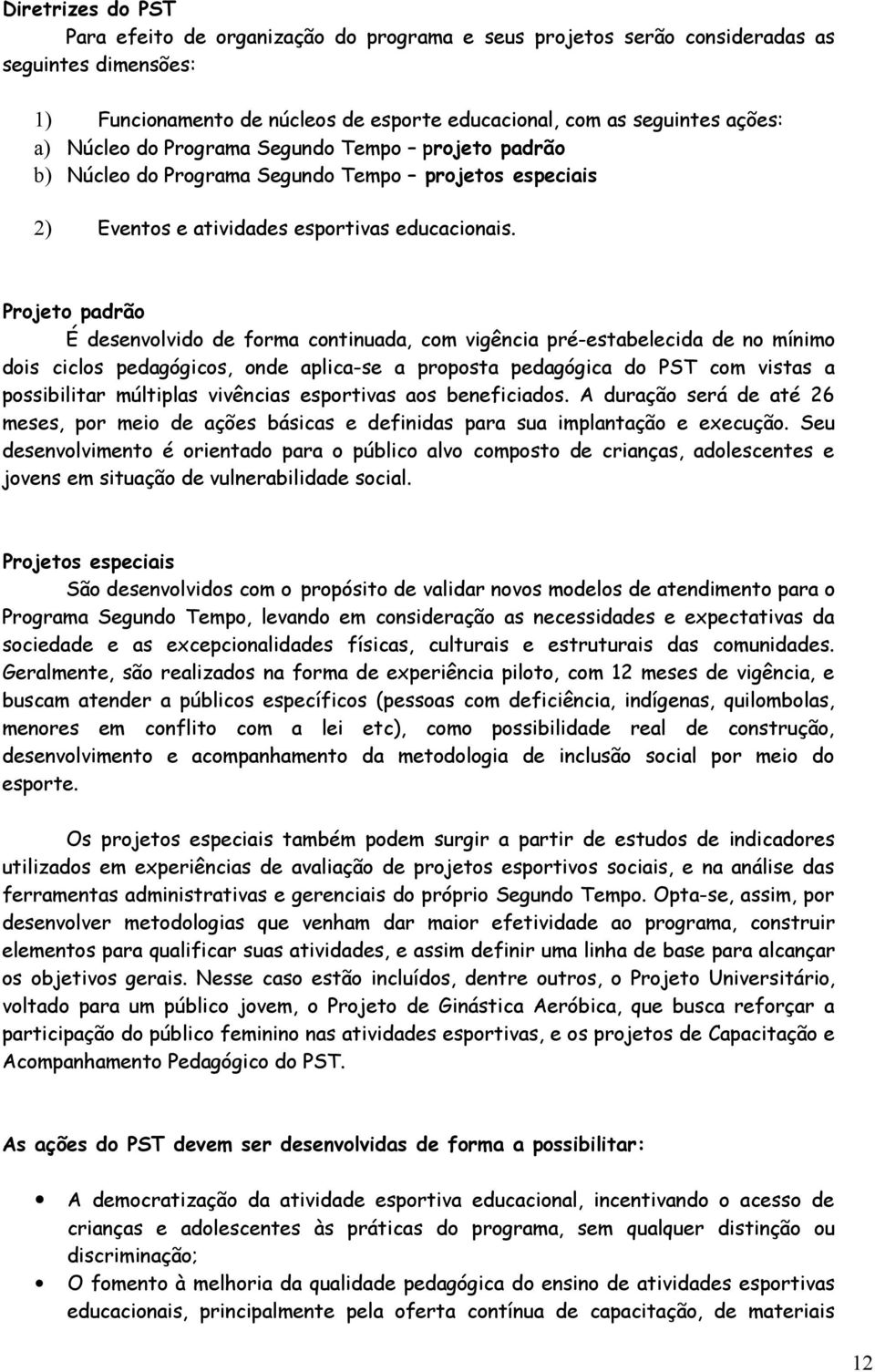 Diretrizes do PST

Para efeito de organização do programa e seus projetos serão consideradas as seguintes dimensões:

1) Funcionamento de núcleos de esporte educacional, com as seguintes ações:
a) Núcleo do Programa Segundo Tempo – projeto padrão
b) Núcleo do Programa Segundo Tempo – projetos especiais

2) Eventos e atividades esportivas educacionais.

Projeto padrão

É desenvolvido de forma continuada, com vigência pré-estabelecida de no mínimo dois ciclos pedagógicos, onde aplica-se a proposta pedagógica do PST com vistas a possibilitar múltiplas vivências esportivas aos beneficiados. A duração será de até 26 meses, por meio de ações básicas e definidas para sua implantação e execução. Seu desenvolvimento é orientado para o público alvo composto de crianças, adolescentes e jovens em situação de vulnerabilidade social.

Projetos especiais

São desenvolvidos com o propósito de validar novos modelos de atendimento para o Programa Segundo Tempo, levando em consideração as necessidades e expectativas da sociedade e as excepcionalidades físicas, culturais e estruturais das comunidades. Geralmente, são realizados na forma de experiência piloto, com 12 meses de vigência, e buscam atender a públicos específicos (pessoas com deficiência, indígenas, quilombolas, menores em conflito com a lei etc), como possibilidade real de construção, desenvolvimento e acompanhamento da metodologia de inclusão social por meio do esporte.

Os projetos especiais também podem surgir a partir de estudos de indicadores utilizados em experiências de avaliação de projetos esportivos sociais, e na análise das ferramentas administrativas e gerenciais do próprio Segundo Tempo. Opta-se, assim, por desenvolver metodologias que venham dar maior efetividade ao programa, construir elementos para qualificar suas atividades, e assim definir uma linha de base para alcançar os objetivos gerais. Nesse caso estão incluídos, dentre outros, o Projeto Universitário, voltado para um público jovem, o Projeto de Ginástica Aeróbica, que busca reforçar a participação do público feminino nas atividades esportivas, e os projetos de Capacitação e Acompanhamento Pedagógico do PST.

As ações do PST devem ser desenvolvidas de forma a possibilitar:

• A democratização da atividade esportiva educacional, incentivando o acesso de crianças e adolescentes às práticas do programa, sem qualquer distinção ou discriminação;
• O fomento à melhoria da qualidade pedagógica do ensino de atividades esportivas educacionais, principalmente pela oferta contínua de capacitação, de materiais

12